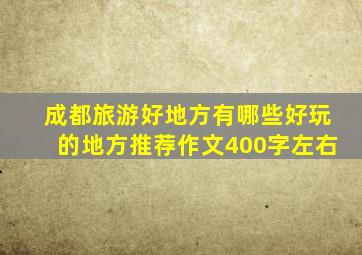 成都旅游好地方有哪些好玩的地方推荐作文400字左右